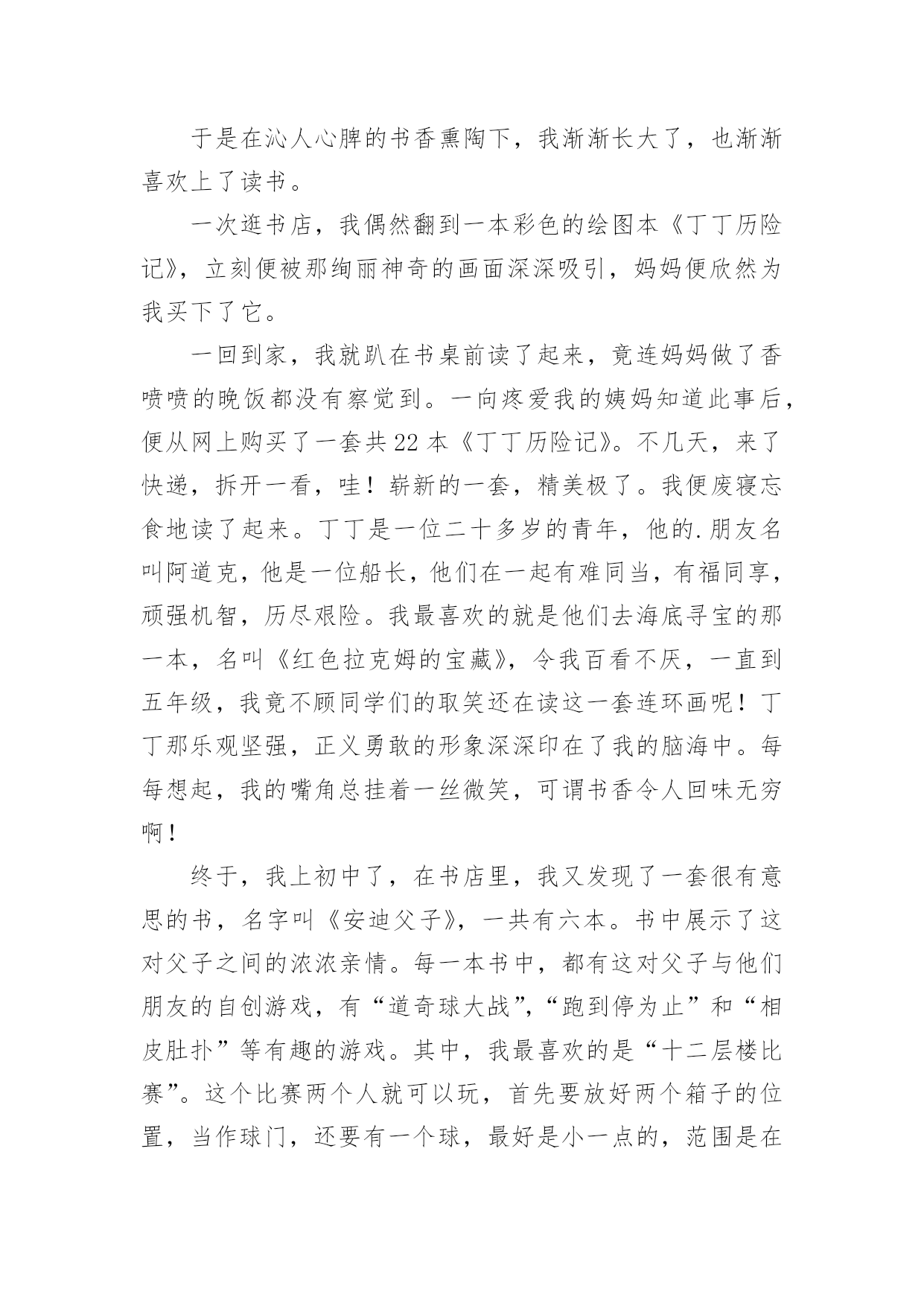 于是在沁人心脾的书香熏陶下，我渐渐长大了，也渐渐喜欢上了读书。

一次逛书店，我偶然翻到一本彩色的绘图本《丁丁历险记》，立刻便被那绚丽神奇的画面深深吸引，妈妈便欣然为我买下了它。

一回到家，我就趴在书桌前读了起来，竟连妈妈做了香喷喷的晚饭都没有察觉到。一向疼爱我的姨妈知道此事后，便从网上购买了一套共22本《丁丁历险记》。不几天，来了快递，拆开一看，哇！崭新的一套，精美极了。我便废寝忘食地读了起来。丁丁是一位二十多岁的青年，他的.朋友名叫阿道克，他是一位船长，他们在一起有难同当，有福同享，顽强机智，历尽艰险。我最喜欢的就是他们去海底寻宝的那一本，名叫《红色拉克姆的宝藏》，令我百看不厌，一直到五年级，我竟不顾同学们的取笑还在读这一套连环画呢！丁丁那乐观坚强，正义勇敢的形象深深印在了我的脑海中。每每想起，我的嘴角总挂着一丝微笑，可谓书香令人回味无穷啊！

终于，我上初中了，在书店里，我又发现了一套很有意思的书，名字叫《安迪父子》，一共有六本。书中展示了这对父子之间的浓浓亲情。每一本书中，都有这对父子与他们朋友的自创游戏，有“道奇球大战”，“跑到停为止”和“相皮肚扑”等有趣的游戏。其中，我最喜欢的是“十二层楼比赛”。这个比赛两个人就可以玩，首先要放好两个箱子的位置，当作球门，还要有一个球，最好是小一点的，范围是在